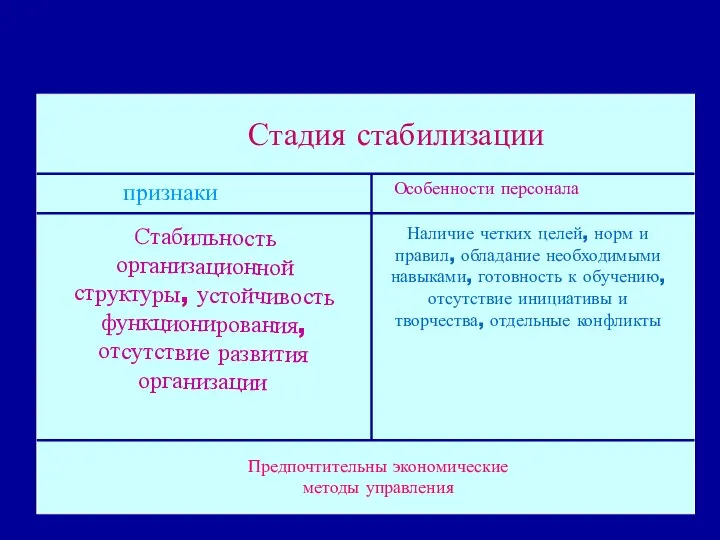 Стадия стабилизации

| признаки | Особенности персонала |
|---|---|
| Стабильность организационной структуры, устойчивость функционирования, отсутствие развития организации | Наличие четких целей, норм и правил, обладание необходимыми навыками, готовность к обучению, отсутствие инициативы и творчества, отдельные конфликты |

Предпочтительны экономические методы управления